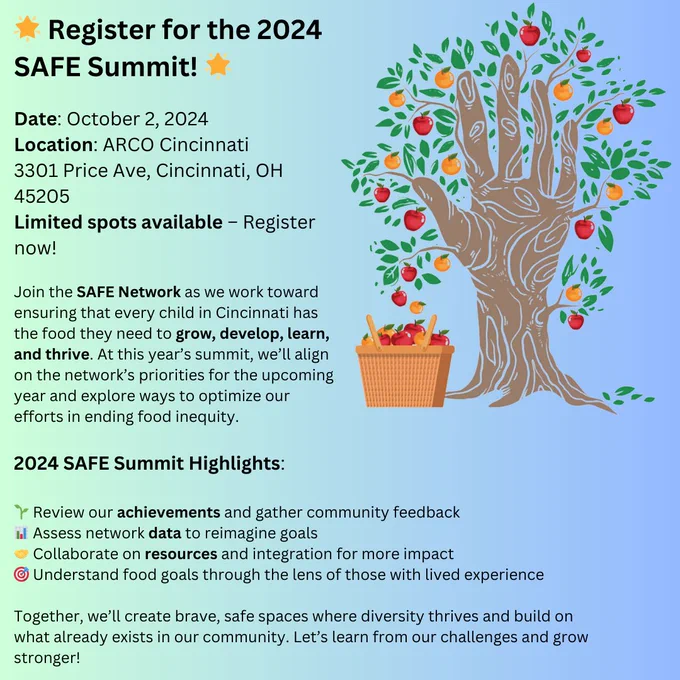 🌟 Register for the 2024 SAFE Summit! 🌟

Date: October 2, 2024
Location: ARCO Cincinnati
3301 Price Ave, Cincinnati, OH 45205
Limited spots available – Register now!

Join the SAFE Network as we work toward ensuring that every child in Cincinnati has the food they need to grow, develop, learn, and thrive. At this year's summit, we'll align on the network's priorities for the upcoming year and explore ways to optimize our efforts in ending food inequity.

2024 SAFE Summit Highlights:

🌱 Review our achievements and gather community feedback
📊 Assess network data to reimagine goals
🤝 Collaborate on resources and integration for more impact
🎯 Understand food goals through the lens of those with lived experience

Together, we'll create brave, safe spaces where diversity thrives and build on what already exists in our community. Let's learn from our challenges and grow stronger!